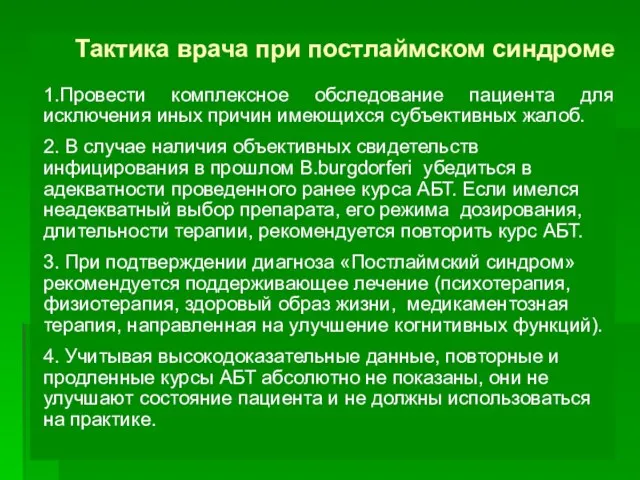 Тактика врача при постлаймском синдроме

1.Провести комплексное обследование пациента для исключения иных причин имеющихся субъективных жалоб.

2. В случае наличия объективных свидетельств инфицирования в прошлом B.burgdorferi убедиться в адекватности проведенного ранее курса АБТ. Если имелся неадекватный выбор препарата, его режима дозирования, длительности терапии, рекомендуется повторить курс АБТ.

3. При подтверждении диагноза «Постлаймский синдром» рекомендуется поддерживающее лечение (психотерапия, физиотерапия, здоровый образ жизни, медикаментозная терапия, направленная на улучшение когнитивных функций).

4. Учитывая высокодоказательные данные, повторные и продленные курсы АБТ абсолютно не показаны, они не улучшают состояние пациента и не должны использоваться на практике.